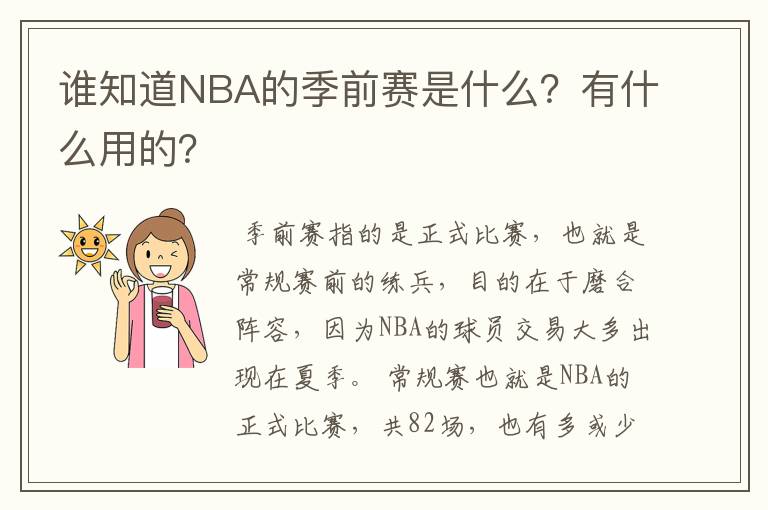 谁知道NBA的季前赛是什么？有什么用的?

季前赛指的是正式比赛，也就是常规赛前的练兵，目的在于磨合阵容，因为NBA的球员交易大多出现在夏季。常规赛也就是NBA的正式比赛，共82场，也有多或少